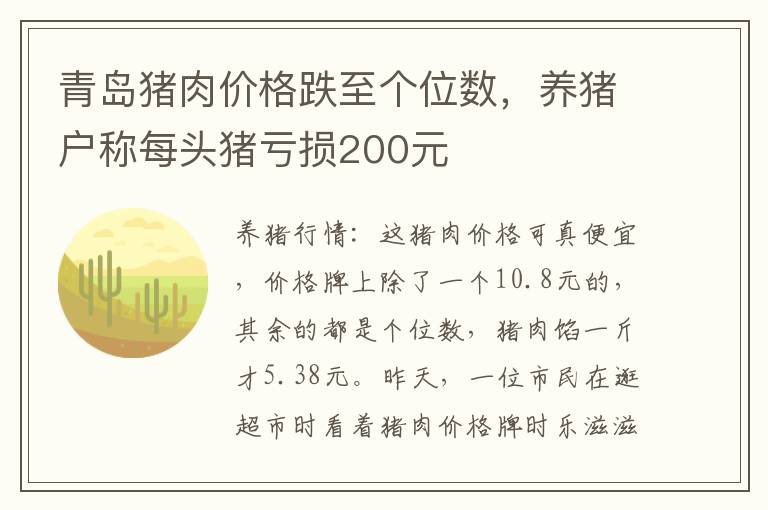 青岛猪肉价格跌至个位数，养猪户称每头猪亏损200元

养猪行情：这猪肉价格可真便宜，价格牌上除了一个10.8元的，其余的都是个位数，猪肉馅一斤才5.38元。昨天，一位市民在逛超市时看着猪肉价格牌时乐滋滋